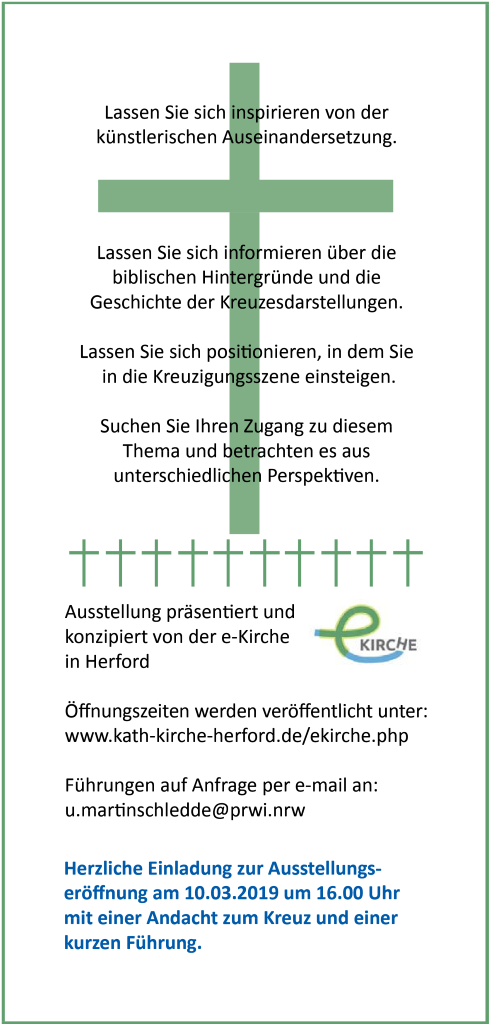 Lassen Sie sich inspirieren von der künstlerischen Auseinandersetzung.

Lassen Sie sich informieren über die biblischen Hintergründe und die Geschichte der Kreuzesdarstellungen.

Lassen Sie sich positionieren, in dem Sie in die Kreuzigungsszene einsteigen.

Suchen Sie Ihren Zugang zu diesem Thema und betrachten es aus unterschiedlichen Perspektiven.

Ausstellung präsentiert und konzipiert von der e-Kirche in Herford

e KIRCHE

Öffnungszeiten werden veröffentlicht unter: www.kath-kirche-herford.de/ekirche.php

Führungen auf Anfrage per e-mail an: u.martinschledde@prwi.nrw

Herzliche Einladung zur Ausstellungseröffnung am 10.03.2019 um 16.00 Uhr mit einer Andacht zum Kreuz und einer kurzen Führung.